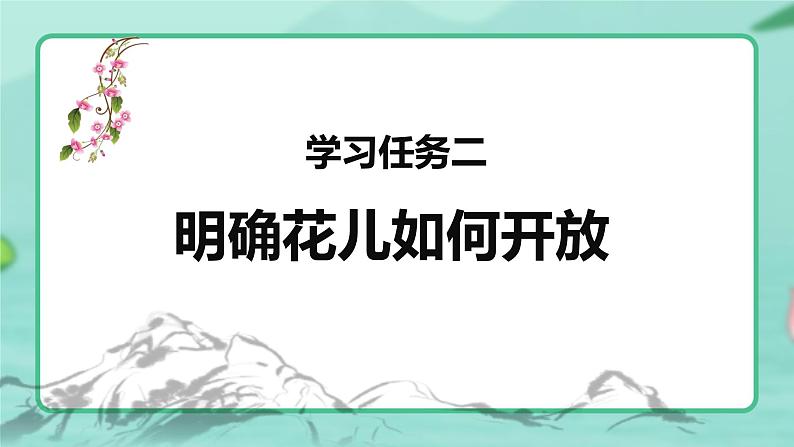 学习任务二

明确花儿如何开放